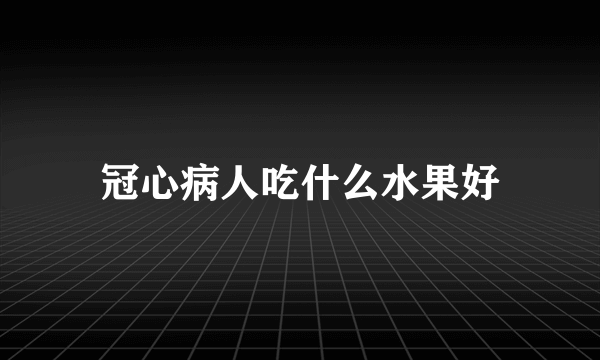 冠心病人吃什么水果好